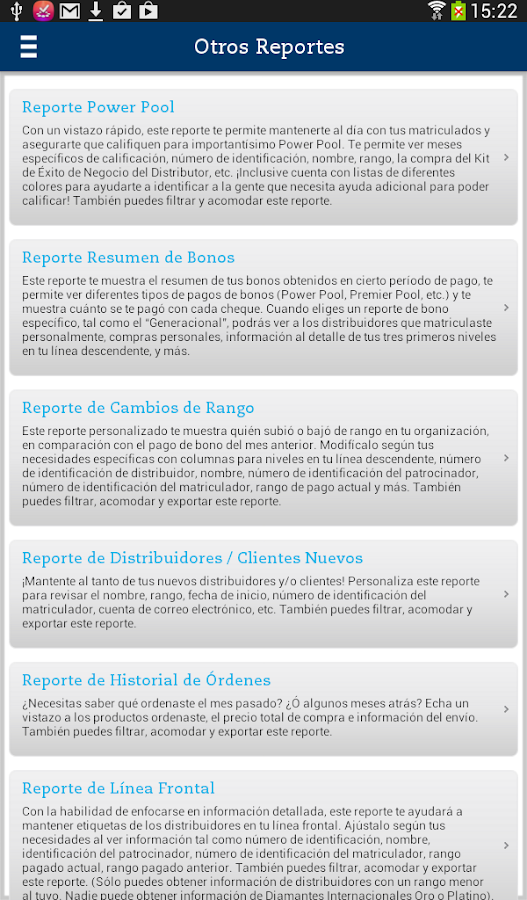 15:22

Otros Reportes

Reporte Power Pool

Con un vistazo rápido, este reporte te permite mantenerte al día con tus matriculados y asegurarte que califiquen para importantísimo Power Pool. Te permite ver meses específicos de calificación, número de identificación, nombre, rango, la compra del Kit de Éxito de Negocio del Distributor, etc. ¡Inclusive cuenta con listas de diferentes colores para ayudarte a identificar a la gente que necesita ayuda adicional para poder calificar! También puedes filtrar y acomodar este reporte.

Reporte Resumen de Bonos

Este reporte te muestra el resumen de tus bonos obtenidos en cierto período de pago, te permite ver diferentes tipos de pagos de bonos (Power Pool, Premier Pool, etc.) y te muestra cuánto se te pagó con cada cheque. Cuando eliges un reporte de bono específico, tal como el "Generacional", podrás ver a los distribuidores que matriculaste personalmente, compras personales, información al detalle de tus tres primeros niveles en tu línea descendente, y más.

Reporte de Cambios de Rango

Este reporte personalizado te muestra quién subió o bajó de rango en tu organización, en comparación con el pago de bono del mes anterior. Modifícalo según tus necesidades específicas con columnas para niveles en tu línea descendente, número de identificación de distribuidor, nombre, número de identificación del patrocinador, número de identificación del matriculador, rango de pago actual y más. También puedes filtrar, acomodar y exportar este reporte.

Reporte de Distribuidores / Clientes Nuevos

¡Mantente al tanto de tus nuevos distribuidores y/o clientes! Personaliza este reporte para revisar el nombre, rango, fecha de inicio, número de identificación del matriculador, cuenta de correo electrónico, etc. También puedes filtrar, acomodar y exportar este reporte.

Reporte de Historial de Órdenes

¿Necesitas saber qué ordenaste el mes pasado? ¿Ó algunos meses atrás? Echa un vistazo a los productos ordenaste, el precio total de compra e información del envío. También puedes filtrar, acomodar y exportar este reporte.

Reporte de Línea Frontal

Con la habilidad de enfocarse en información detallada, este reporte te ayudará a mantener etiquetas de los distribuidores en tu línea frontal. Ajústalo según tus necesidades al ver información tal como número de identificación, nombre, identificación del patrocinador, número de identificación del matriculador, rango pagado actual, rango pagado anterior. También puedes filtrar, acomodar y exportar este reporte. (Sólo puedes obtener información de distribuidores con un rango menor al tuyo. Nadie puede obtener información de Diamantes Internacionales Oro o Platino).